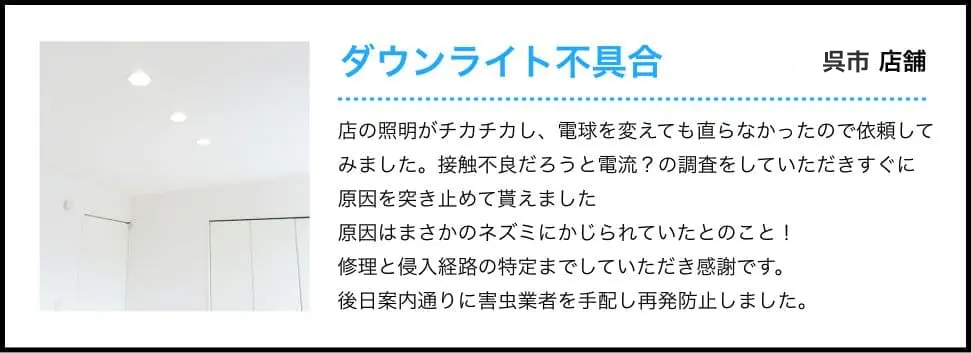 ダウンライト不具合

呉市 店舗

店の照明がチカチカし、電球を変えても直らなかったので依頼してみました。接触不良だろうと電流？の調査をしていただきすぐに原因を突き止めて貰えました
原因はまさかのネズミにかじられていたとのこと！
修理と侵入経路の特定までしていただき感謝です。
後日案内通りに害虫業者を手配し再発防止しました。